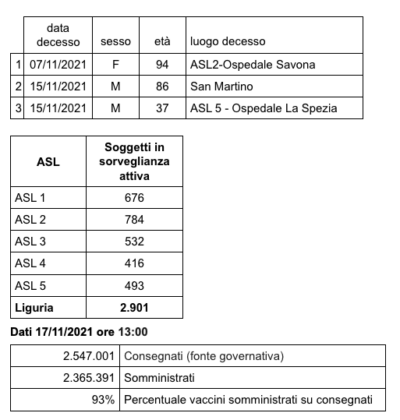 | | data decesso | sesso | età | luogo decesso |
|---|---|---|---|---|
| 1 | 07/11/2021 | F | 94 | ASL2-Ospedale Savona |
| 2 | 15/11/2021 | M | 86 | San Martino |
| 3 | 15/11/2021 | M | 37 | ASL 5 - Ospedale La Spezia |

| ASL | Soggetti in sorveglianza attiva |
|---|---|
| ASL 1 | 676 |
| ASL 2 | 784 |
| ASL 3 | 532 |
| ASL 4 | 416 |
| ASL 5 | 493 |
| Liguria | 2.901 |

Dati 17/11/2021 ore 13:00

| | |
|---|---|
| 2.547.001 | Consegnati (fonte governativa) |
| 2.365.391 | Somministrati |
| 93% | Percentuale vaccini somministrati su consegnati |